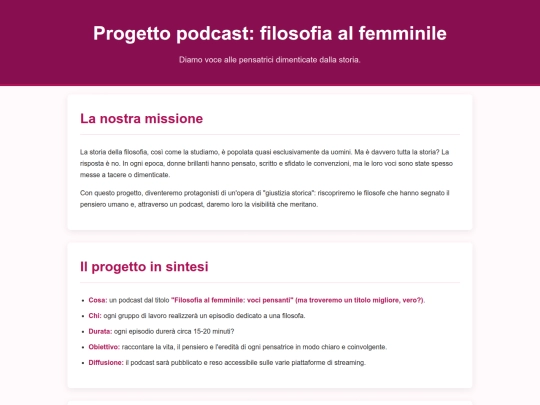 Progetto podcast: filosofia al femminile

Diamo voce alle pensatrici dimenticate dalla storia.

La nostra missione

La storia della filosofia, così come la studiamo, è popolata quasi esclusivamente da uomini. Ma è davvero tutta la storia? La risposta è no. In ogni epoca, donne brillanti hanno pensato, scritto e sfidato le convenzioni, ma le loro voci sono state spesso messe a tacere o dimenticate.

Con questo progetto, diventeremo protagonisti di un'opera di "giustizia storica": riscopriremo le filosofe che hanno segnato il pensiero umano e, attraverso un podcast, daremo loro la visibilità che meritano.

Il progetto in sintesi

- Cosa: un podcast dal titolo "Filosofia al femminile: voci pensanti" (ma troveremo un titolo migliore, vero?).
- Chi: ogni gruppo di lavoro realizzerà un episodio dedicato a una filosofa.
- Durata: ogni episodio durerà circa 15-20 minuti?
- Obiettivo: raccontare la vita, il pensiero e l'eredità di ogni pensatrice in modo chiaro e coinvolgente.
- Diffusione: il podcast sarà pubblicato e reso accessibile sulle varie piattaforme di streaming.